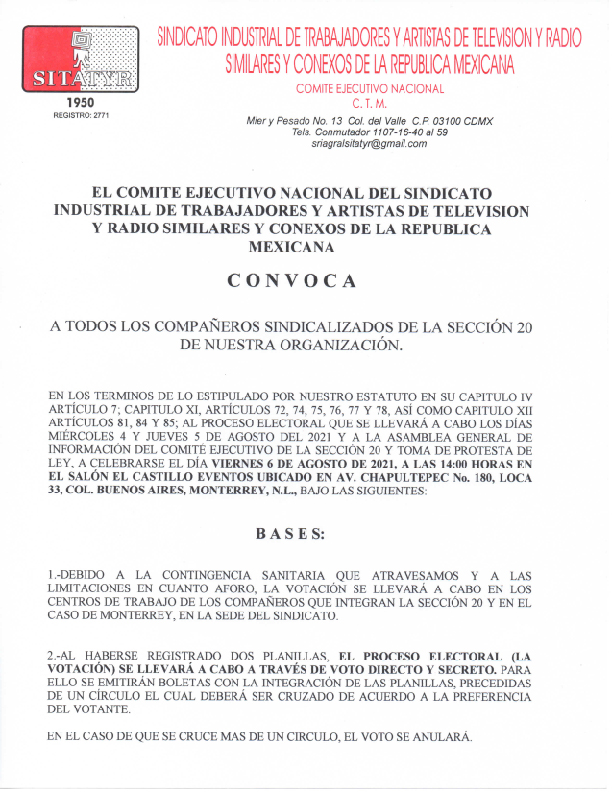 SITATYR
1950
REGISTRO: 2771

SINDICATO INDUSTRIAL DE TRABAJADORES Y ARTISTAS DE TELEVISION Y RADIO SIMILARES Y CONEXOS DE LA REPUBLICA MEXICANA
COMITE EJECUTIVO NACIONAL
C. T. M.
Mier y Pesado No. 13 Col. del Valle C.P. 03100 CDMX
Tels. Conmutador 1107-15-40 al 59
sriagralsitatyr@gmail.com

EL COMITE EJECUTIVO NACIONAL DEL SINDICATO INDUSTRIAL DE TRABAJADORES Y ARTISTAS DE TELEVISION Y RADIO SIMILARES Y CONEXOS DE LA REPUBLICA MEXICANA

CONVOCA

A TODOS LOS COMPAÑEROS SINDICALIZADOS DE LA SECCIÓN 20 DE NUESTRA ORGANIZACIÓN.

EN LOS TERMINOS DE LO ESTIPULADO POR NUESTRO ESTATUTO EN SU CAPITULO IV ARTÍCULO 7; CAPITULO XI, ARTÍCULOS 72, 74, 75, 76, 77 Y 78, ASÍ COMO CAPITULO XII ARTÍCULOS 81, 84 Y 85; AL PROCESO ELECTORAL QUE SE LLEVARÁ A CABO LOS DÍAS MIÉRCOLES 4 Y JUEVES 5 DE AGOSTO DEL 2021 Y A LA ASAMBLEA GENERAL DE INFORMACIÓN DEL COMITÉ EJECUTIVO DE LA SECCIÓN 20 Y TOMA DE PROTESTA DE LEY, A CELEBRARSE EL DÍA VIERNES 6 DE AGOSTO DE 2021, A LAS 14:00 HORAS EN EL SALÓN EL CASTILLO EVENTOS UBICADO EN AV. CHAPULTEPEC No. 180, LOCA 33, COL. BUENOS AIRES, MONTERREY, N.L., BAJO LAS SIGUIENTES:

BASES:

1.-DEBIDO A LA CONTINGENCIA SANITARIA QUE ATRAVESAMOS Y A LAS LIMITACIONES EN CUANTO AFORO, LA VOTACIÓN SE LLEVARÁ A CABO EN LOS CENTROS DE TRABAJO DE LOS COMPAÑEROS QUE INTEGRAN LA SECCIÓN 20 Y EN EL CASO DE MONTERREY, EN LA SEDE DEL SINDICATO.

2.-AL HABERSE REGISTRADO DOS PLANILLAS, EL PROCESO ELECTORAL (LA VOTACIÓN) SE LLEVARÁ A CABO A TRAVÉS DE VOTO DIRECTO Y SECRETO. PARA ELLO SE EMITIRÁN BOLETAS CON LA INTEGRACIÓN DE LAS PLANILLAS, PRECEDIDAS DE UN CÍRCULO EL CUAL DEBERÁ SER CRUZADO DE ACUERDO A LA PREFERENCIA DEL VOTANTE.

EN EL CASO DE QUE SE CRUCE MAS DE UN CIRCULO, EL VOTO SE ANULARÁ.